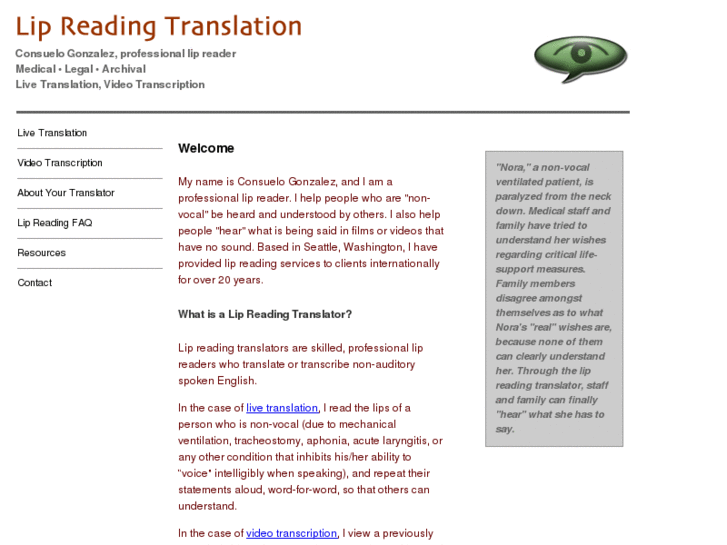 Lip Reading Translation

Consuelo Gonzalez, professional lip reader
Medical • Legal • Archival
Live Translation, Video Transcription

Live Translation

Video Transcription

About Your Translator

Lip Reading FAQ

Resources

Contact

Welcome

My name is Consuelo Gonzalez, and I am a professional lip reader. I help people who are "non-vocal" be heard and understood by others. I also help people "hear" what is being said in films or videos that have no sound. Based in Seattle, Washington, I have provided lip reading services to clients internationally for over 20 years.

What is a Lip Reading Translator?

Lip reading translators are skilled, professional lip readers who translate or transcribe non-auditory spoken English.

In the case of live translation, I read the lips of a person who is non-vocal (due to mechanical ventilation, tracheostomy, aphonia, acute laryngitis, or any other condition that inhibits his/her ability to "voice" intelligibly when speaking), and repeat their statements aloud, word-for-word, so that others can understand.

In the case of video transcription, I view a previously

"Nora," a non-vocal ventilated patient, is paralyzed from the neck down. Medical staff and family have tried to understand her wishes regarding critical life-support measures. Family members disagree amongst themselves as to what Nora's "real" wishes are, because none of them can clearly understand her. Through the lip reading translator, staff and family can finally "hear" what she has to say.